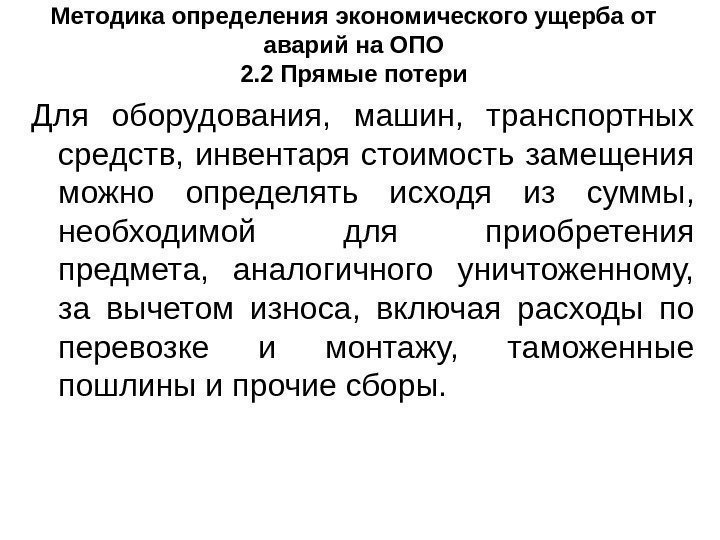 Методика определения экономического ущерба от аварий на ОПО
2.2 Прямые потери

Для оборудования, машин, транспортных средств, инвентаря стоимость замещения можно определять исходя из суммы, необходимой для приобретения предмета, аналогичного уничтоженному, за вычетом износа, включая расходы по перевозке и монтажу, таможенные пошлины и прочие сборы.